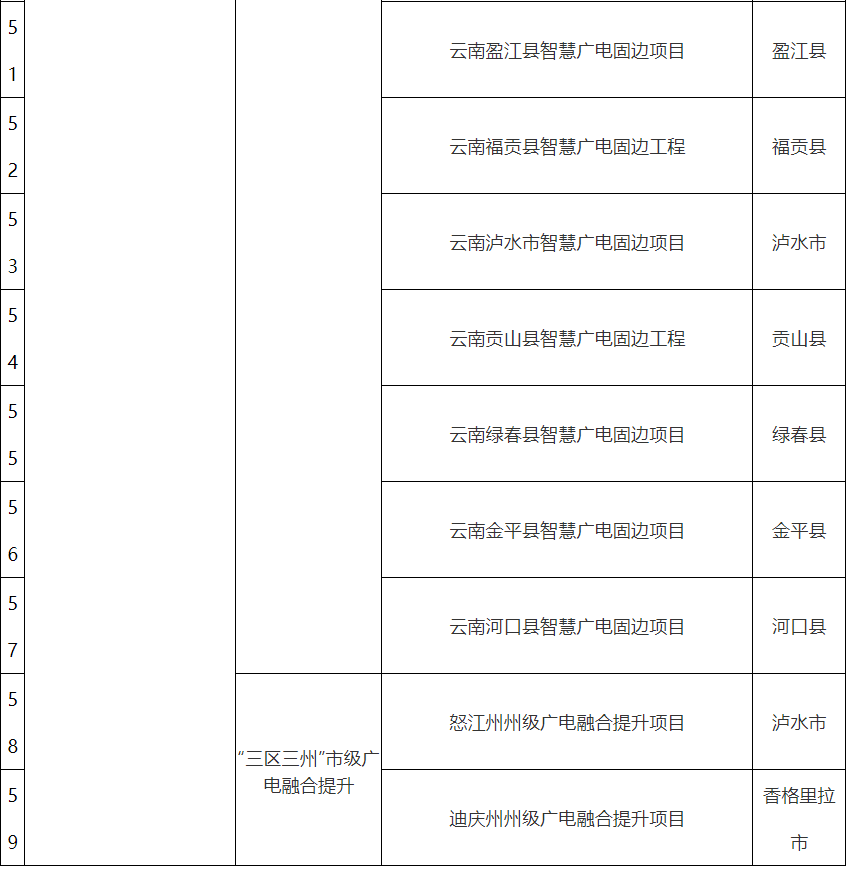 | 51 |  |  | 云南盈江县智慧广电固边项目 | 盈江县 |
|---|---|---|---|---|
| 52 |  |  | 云南福贡县智慧广电固边工程 | 福贡县 |
| 53 |  |  | 云南泸水市智慧广电固边项目 | 泸水市 |
| 54 |  |  | 云南贡山县智慧广电固边工程 | 贡山县 |
| 55 |  |  | 云南绿春县智慧广电固边项目 | 绿春县 |
| 56 |  |  | 云南金平县智慧广电固边项目 | 金平县 |
| 57 |  |  | 云南河口县智慧广电固边项目 | 河口县 |
| 58 |  | “三区三州”市级广电融合提升 | 怒江州州级广电融合提升项目 | 泸水市 |
| 59 |  |  | 迪庆州州级广电融合提升项目 | 香格里拉市 |